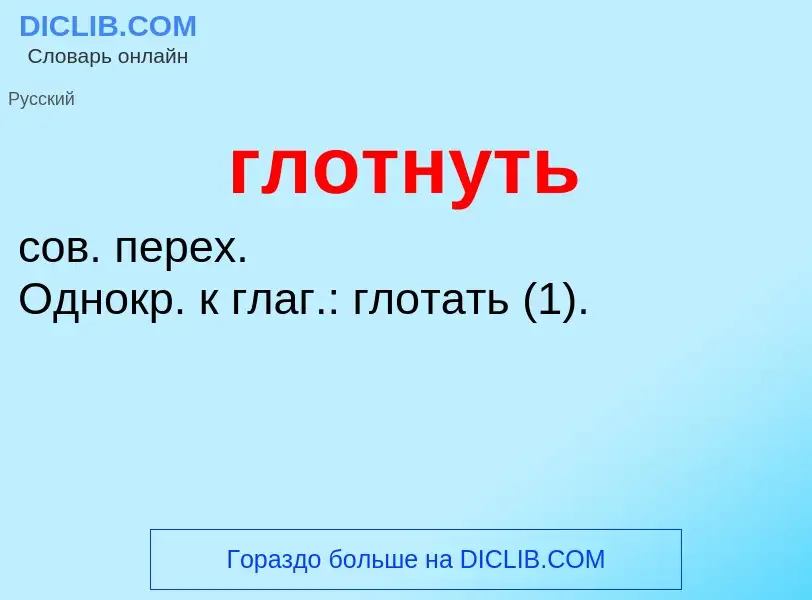 DICLIB.COM
Словарь онлайн

Русский

глотнуть

сов. перех.
Однокр. к глаг.: глотать (1).

Гораздо больше на DICLIB.COM